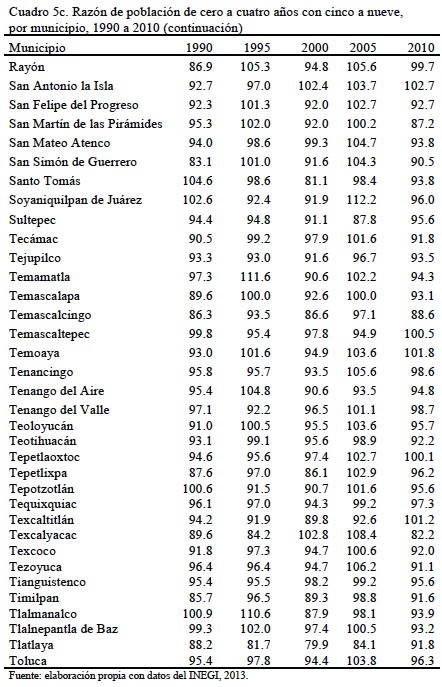 Cuadro 5c. Razón de población de cero a cuatro años con cinco a nueve, por municipio, 1990 a 2010 (continuación)

| Municipio | 1990 | 1995 | 2000 | 2005 | 2010 |
|---|---|---|---|---|---|
| Rayón | 86.9 | 105.3 | 94.8 | 105.6 | 99.7 |
| San Antonio la Isla | 92.7 | 97.0 | 102.4 | 103.7 | 102.7 |
| San Felipe del Progreso | 92.3 | 101.3 | 92.0 | 102.7 | 92.7 |
| San Martín de las Pirámides | 95.3 | 102.0 | 92.0 | 100.2 | 87.2 |
| San Mateo Atenco | 94.0 | 98.6 | 99.3 | 104.7 | 93.8 |
| San Simón de Guerrero | 83.1 | 101.0 | 91.6 | 104.3 | 90.5 |
| Santo Tomás | 104.6 | 98.6 | 81.1 | 98.4 | 93.8 |
| Soyaniquilpan de Juárez | 102.6 | 92.4 | 91.9 | 112.2 | 96.0 |
| Sultepec | 94.4 | 94.8 | 91.1 | 87.8 | 95.6 |
| Tecámac | 90.5 | 99.2 | 97.9 | 101.6 | 91.8 |
| Tejupilco | 93.3 | 93.0 | 91.6 | 96.7 | 93.5 |
| Temamatla | 97.3 | 111.6 | 90.6 | 102.2 | 94.3 |
| Temascalapa | 89.6 | 100.0 | 92.6 | 100.0 | 93.1 |
| Temascalcingo | 86.3 | 93.5 | 86.6 | 97.1 | 88.6 |
| Temascaltepec | 99.8 | 95.4 | 97.8 | 94.9 | 100.5 |
| Temoaya | 93.0 | 101.6 | 94.9 | 103.6 | 101.8 |
| Tenancingo | 95.8 | 95.7 | 93.5 | 105.6 | 98.6 |
| Tenango del Aire | 95.4 | 104.8 | 90.6 | 93.5 | 94.8 |
| Tenango del Valle | 97.1 | 92.2 | 96.5 | 101.1 | 98.7 |
| Teoloyucán | 91.0 | 100.5 | 95.5 | 103.6 | 95.7 |
| Teotihuacán | 93.1 | 99.1 | 95.6 | 98.9 | 92.2 |
| Tepetlaoxtoc | 94.6 | 95.6 | 97.4 | 102.7 | 100.1 |
| Tepetlixpa | 87.6 | 97.0 | 86.1 | 102.9 | 96.2 |
| Tepotzotlán | 100.6 | 91.5 | 90.7 | 101.6 | 95.6 |
| Tequixquiac | 96.1 | 97.0 | 94.3 | 99.2 | 97.3 |
| Texcaltitlán | 94.2 | 91.9 | 89.8 | 92.6 | 101.2 |
| Texcalyacac | 89.6 | 84.2 | 102.8 | 108.4 | 82.2 |
| Texcoco | 91.8 | 97.3 | 94.7 | 100.6 | 92.0 |
| Tezoyuca | 96.4 | 96.4 | 94.7 | 106.2 | 91.1 |
| Tianguistenco | 95.4 | 95.5 | 98.2 | 99.2 | 95.6 |
| Timilpan | 85.7 | 96.5 | 89.3 | 98.8 | 91.6 |
| Tlalmanalco | 100.9 | 110.6 | 87.9 | 98.1 | 93.9 |
| Tlalnepantla de Baz | 99.3 | 102.0 | 97.4 | 100.5 | 93.2 |
| Tlatlaya | 88.2 | 81.7 | 79.9 | 84.1 | 91.8 |
| Toluca | 95.4 | 97.8 | 94.4 | 103.8 | 96.3 |

Fuente: elaboración propia con datos del INEGI, 2013.